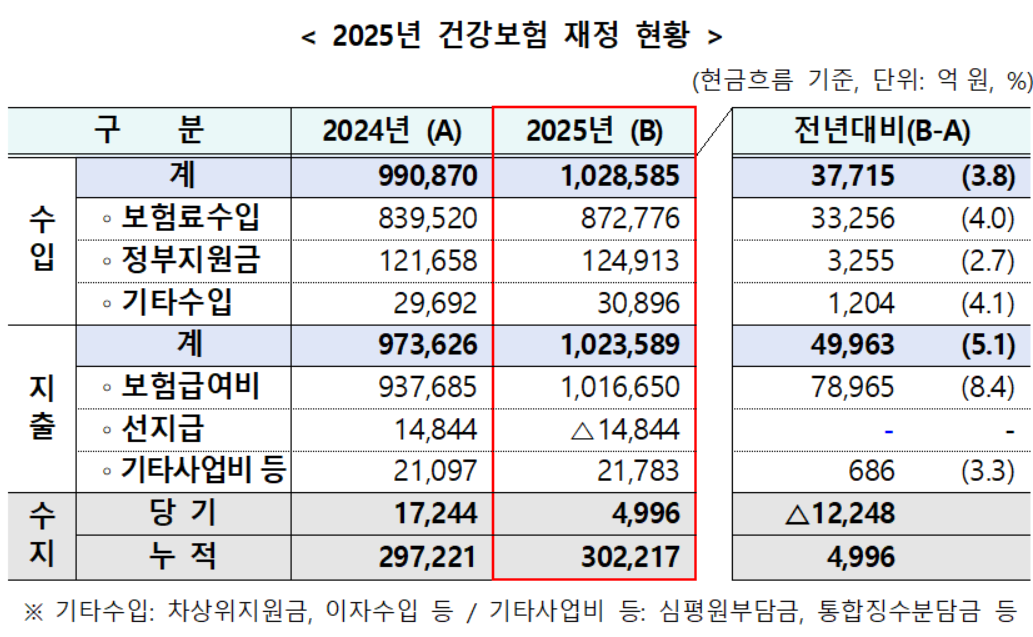 < 2025년 건강보험 재정 현황 >

(현금흐름 기준, 단위: 억 원, %)

| 구 분 | | 2024년 (A) | 2025년 (B) | 전년대비(B-A) | |
|---|---|---|---|---|---|
| 수입 | 계 | 990,870 | 1,028,585 | 37,715 | (3.8) |
| | ◦ 보험료수입 | 839,520 | 872,776 | 33,256 | (4.0) |
| | ◦ 정부지원금 | 121,658 | 124,913 | 3,255 | (2.7) |
| | ◦ 기타수입 | 29,692 | 30,896 | 1,204 | (4.1) |
| 지출 | 계 | 973,626 | 1,023,589 | 49,963 | (5.1) |
| | ◦ 보험급여비 | 937,685 | 1,016,650 | 78,965 | (8.4) |
| | ◦ 선지급 | 14,844 | △14,844 | - | - |
| | ◦ 기타사업비 등 | 21,097 | 21,783 | 686 | (3.3) |
| 수지 | 당 기 | 17,244 | 4,996 | △12,248 | |
| | 누 적 | 297,221 | 302,217 | 4,996 | |

※ 기타수입: 차상위지원금, 이자수입 등 / 기타사업비 등: 심평원부담금, 통합징수분담금 등